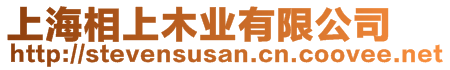 上海相上木业有限公司
http://stevensusan.cn.coovee.net